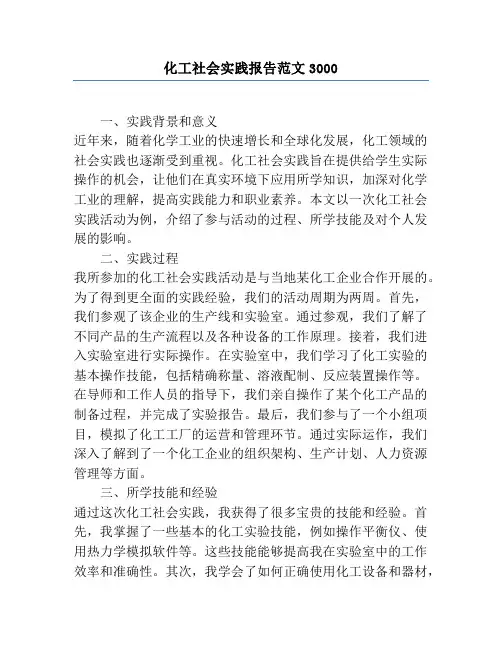 化工社会实践报告范文 3000

一、实践背景和意义

近年来，随着化学工业的快速增长和全球化发展，化工领域的社会实践也逐渐受到重视。化工社会实践旨在提供给学生实际操作的机会，让他们在真实环境下应用所学知识，加深对化学工业的理解，提高实践能力和职业素养。本文以一次化工社会实践活动为例，介绍了参与活动的过程、所学技能及对个人发展的影响。

二、实践过程

我所参加的化工社会实践活动是与当地某化工企业合作开展的。为了得到更全面的实践经验，我们的活动周期为两周。首先，我们参观了该企业的生产线和实验室。通过参观，我们了解了不同产品的生产流程以及各种设备的工作原理。接着，我们进入实验室进行实际操作。在实验室中，我们学习了化工实验的基本操作技能，包括精确称量、溶液配制、反应装置操作等。在导师和工作人员的指导下，我们亲自操作了某个化工产品的制备过程，并完成了实验报告。最后，我们参与了一个小组项目，模拟了化工工厂的运营和管理环节。通过实际运作，我们深入了解到了一个化工企业的组织架构、生产计划、人力资源管理等方面。

三、所学技能和经验

通过这次化工社会实践，我获得了很多宝贵的技能和经验。首先，我掌握了一些基本的化工实验技能，例如操作平衡仪、使用热力学模拟软件等。这些技能能够提高我在实验室中的工作效率和准确性。其次，我学会了如何正确使用化工设备和器材，